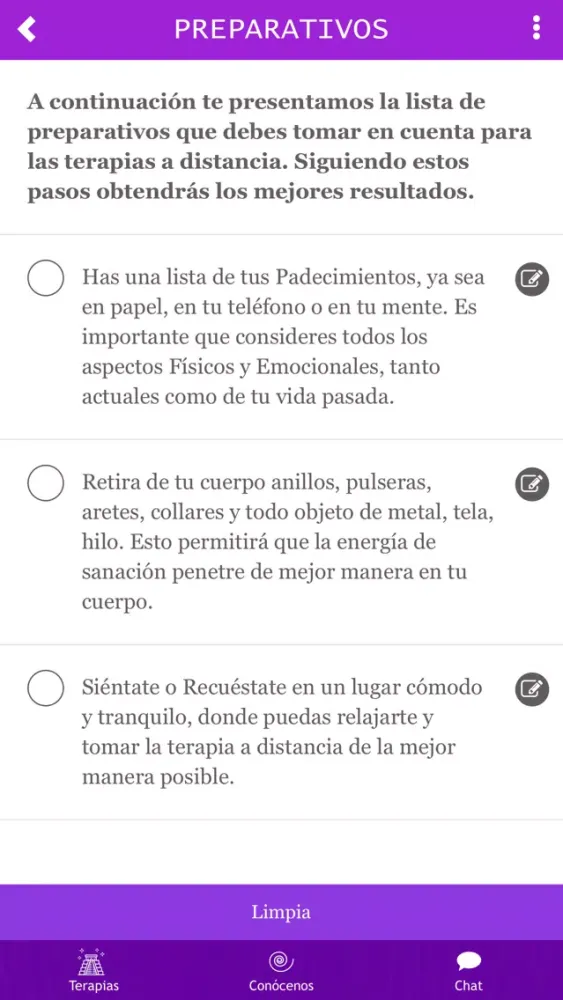 PREPARATIVOS

A continuación te presentamos la lista de preparativos que debes tomar en cuenta para las terapias a distancia. Siguiendo estos pasos obtendrás los mejores resultados.

Has una lista de tus Padecimientos, ya sea en papel, en tu teléfono o en tu mente. Es importante que consideres todos los aspectos Físicos y Emocionales, tanto actuales como de tu vida pasada.

Retira de tu cuerpo anillos, pulseras, aretes, collares y todo objeto de metal, tela, hilo. Esto permitirá que la energía de sanación penetre de mejor manera en tu cuerpo.

Siéntate o Recuéstate en un lugar cómodo y tranquilo, donde puedas relajarte y tomar la terapia a distancia de la mejor manera posible.

Limpia

Terapias

Conócenos

Chat